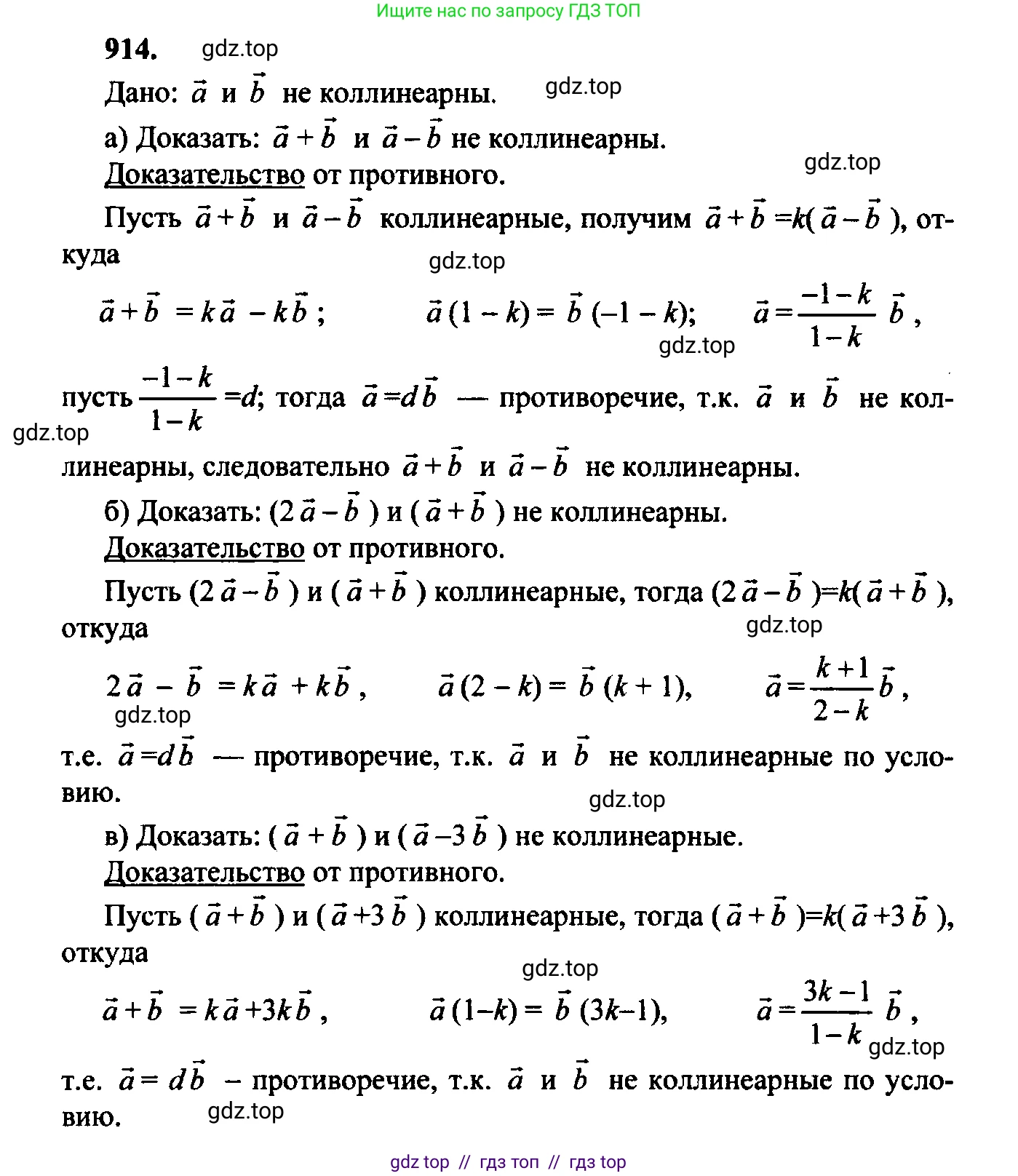 Ищите нас по запросу ГДЗ ТОП

914. gdz.top

Дано: $\vec{a}$ и $\vec{b}$ не коллинеарны. gdz.top

а) Доказать: $\vec{a}+\vec{b}$ и $\vec{a}-\vec{b}$ не коллинеарны.

gdz.top

Доказательство от противного.

Пусть $\vec{a}+\vec{b}$ и $\vec{a}-\vec{b}$ коллинеарные, получим $\vec{a}+\vec{b}=k(\vec{a}-\vec{b})$, откуда

gdz.top

$\vec{a}+\vec{b}=k\vec{a}-k\vec{b}$; $\vec{a}(1-k)=\vec{b}(-1-k)$; $\vec{a}=\frac{-1-k}{1-k}\vec{b}$,

gdz.top

пусть $\frac{-1-k}{1-k}=d$; тогда $\vec{a}=d\vec{b}$ — противоречие, т.к. $\vec{a}$ и $\vec{b}$ не коллинеарны, следовательно $\vec{a}+\vec{b}$ и $\vec{a}-\vec{b}$ не коллинеарны.

gdz.top

б) Доказать: $(2\vec{a}-\vec{b})$ и $(\vec{a}+\vec{b})$ не коллинеарны.

Доказательство от противного.

Пусть $(2\vec{a}-\vec{b})$ и $(\vec{a}+\vec{b})$ коллинеарные, тогда $(2\vec{a}-\vec{b})=k(\vec{a}+\vec{b})$, откуда

gdz.top

$2\vec{a}-\vec{b}=k\vec{a}+k\vec{b}$, $\vec{a}(2-k)=\vec{b}(k+1)$, $\vec{a}=\frac{k+1}{2-k}\vec{b}$,

gdz.top

т.е. $\vec{a}=d\vec{b}$ — противоречие, т.к. $\vec{a}$ и $\vec{b}$ не коллинеарные по условию.

gdz.top

в) Доказать: $(\vec{a}+\vec{b})$ и $(\vec{a}-3\vec{b})$ не коллинеарные.

Доказательство от противного.

Пусть $(\vec{a}+\vec{b})$ и $(\vec{a}+3\vec{b})$ коллинеарные, тогда $(\vec{a}+\vec{b})=k(\vec{a}+3\vec{b})$, откуда

gdz.top

$\vec{a}+\vec{b}=k\vec{a}+3k\vec{b}$, $\vec{a}(1-k)=\vec{b}(3k-1)$, $\vec{a}=\frac{3k-1}{1-k}\vec{b}$,

gdz.top

т.е. $\vec{a}=d\vec{b}$ – противоречие, т.к. $\vec{a}$ и $\vec{b}$ не коллинеарные по условию.

gdz.top

gdz top // гдз топ // гдз top